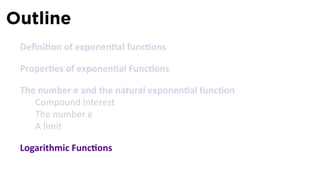 Outline

Definition of exponential functions

Properties of exponential Functions

The number e and the natural exponential function
Compound Interest
The number e
A limit

Logarithmic Functions